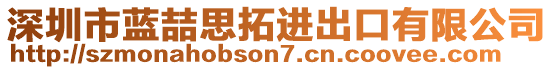 深圳市蓝喆思拓进出口有限公司
http://szmonahobson7.cn.coovee.com